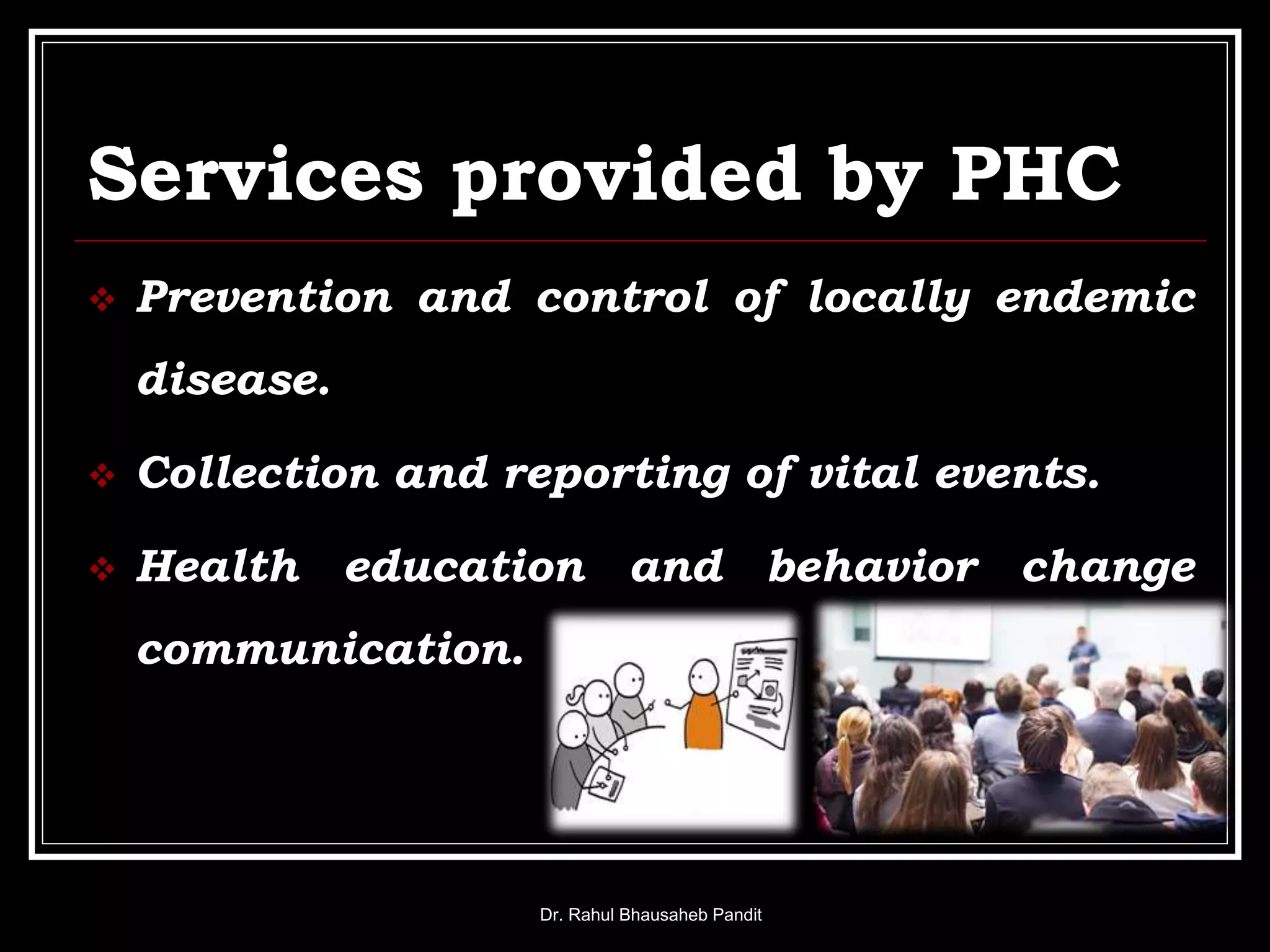 Services provided by PHC

❖ Prevention and control of locally endemic disease.

❖ Collection and reporting of vital events.

❖ Health education and behavior change communication.

Dr. Rahul Bhausaheb Pandit